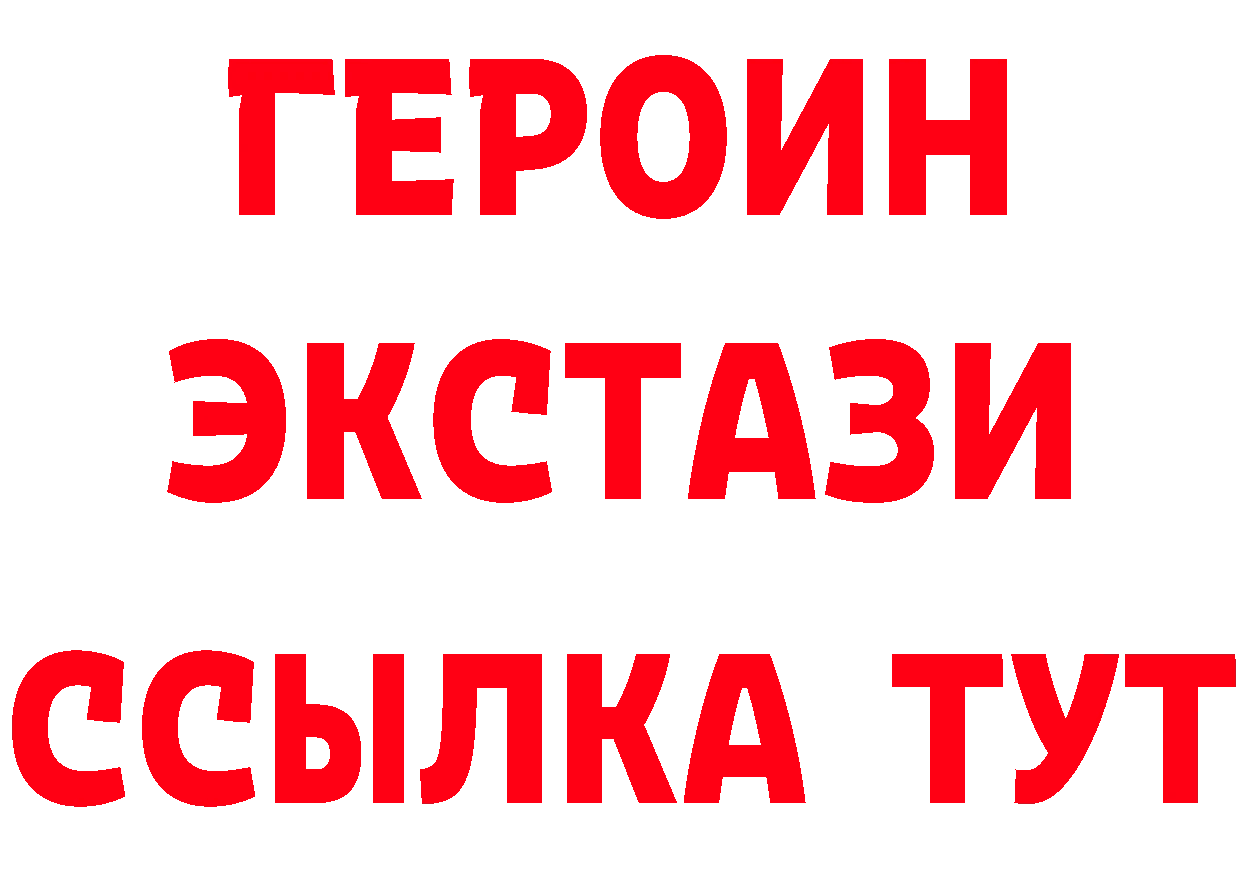 ГЕРОИН
ЭКСТАЗИ
ССЫЛКА ТУТ